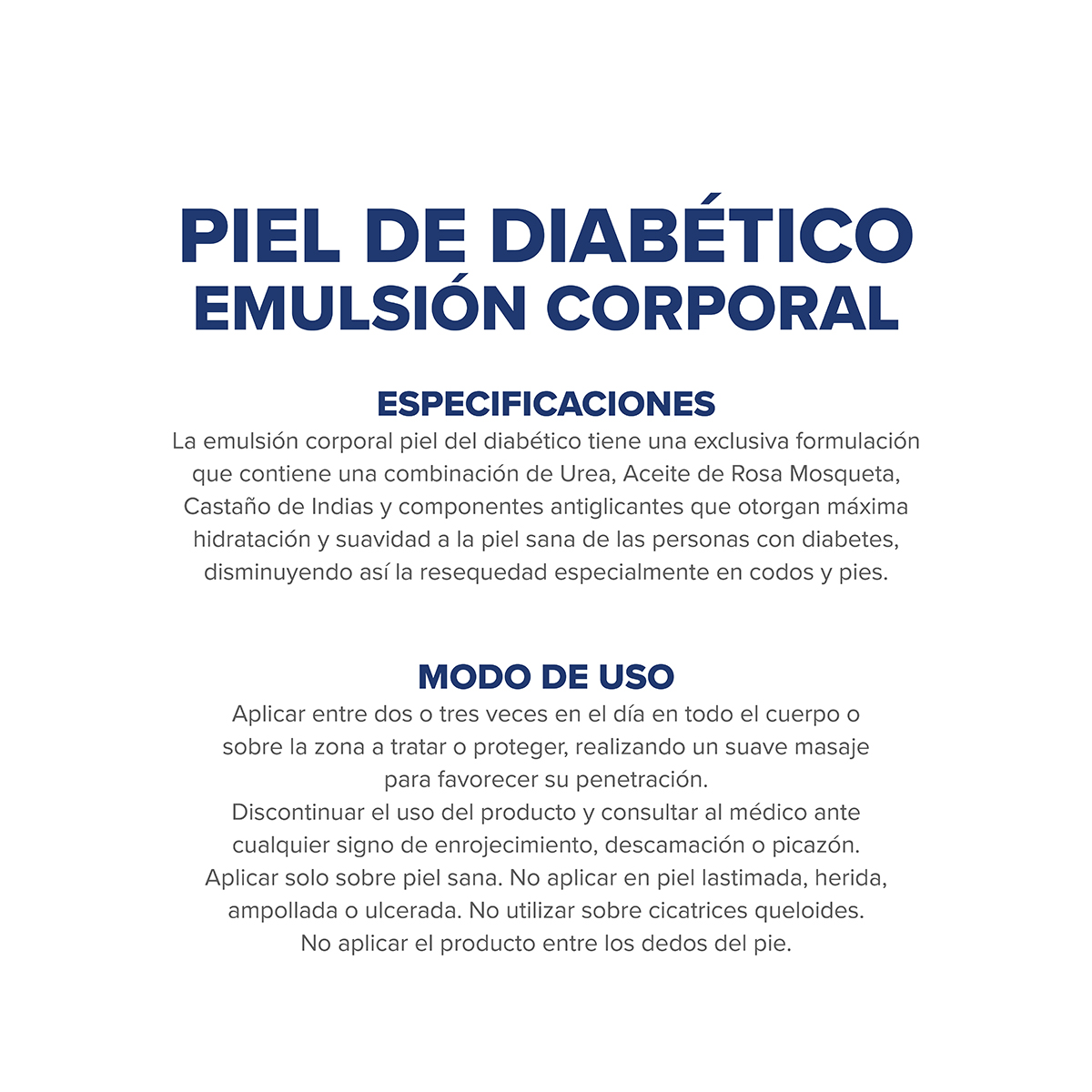 PIEL DE DIABÉTICO
EMULSIÓN CORPORAL

ESPECIFICACIONES

La emulsión corporal piel del diabético tiene una exclusiva formulación que contiene una combinación de Urea, Aceite de Rosa Mosqueta, Castaño de Indias y componentes antiglicantes que otorgan máxima hidratación y suavidad a la piel sana de las personas con diabetes, disminuyendo así la resequedad especialmente en codos y pies.

MODO DE USO

Aplicar entre dos o tres veces en el día en todo el cuerpo o sobre la zona a tratar o proteger, realizando un suave masaje para favorecer su penetración.
Discontinuar el uso del producto y consultar al médico ante cualquier signo de enrojecimiento, descamación o picazón.
Aplicar solo sobre piel sana. No aplicar en piel lastimada, herida, ampollada o ulcerada. No utilizar sobre cicatrices queloides.
No aplicar el producto entre los dedos del pie.